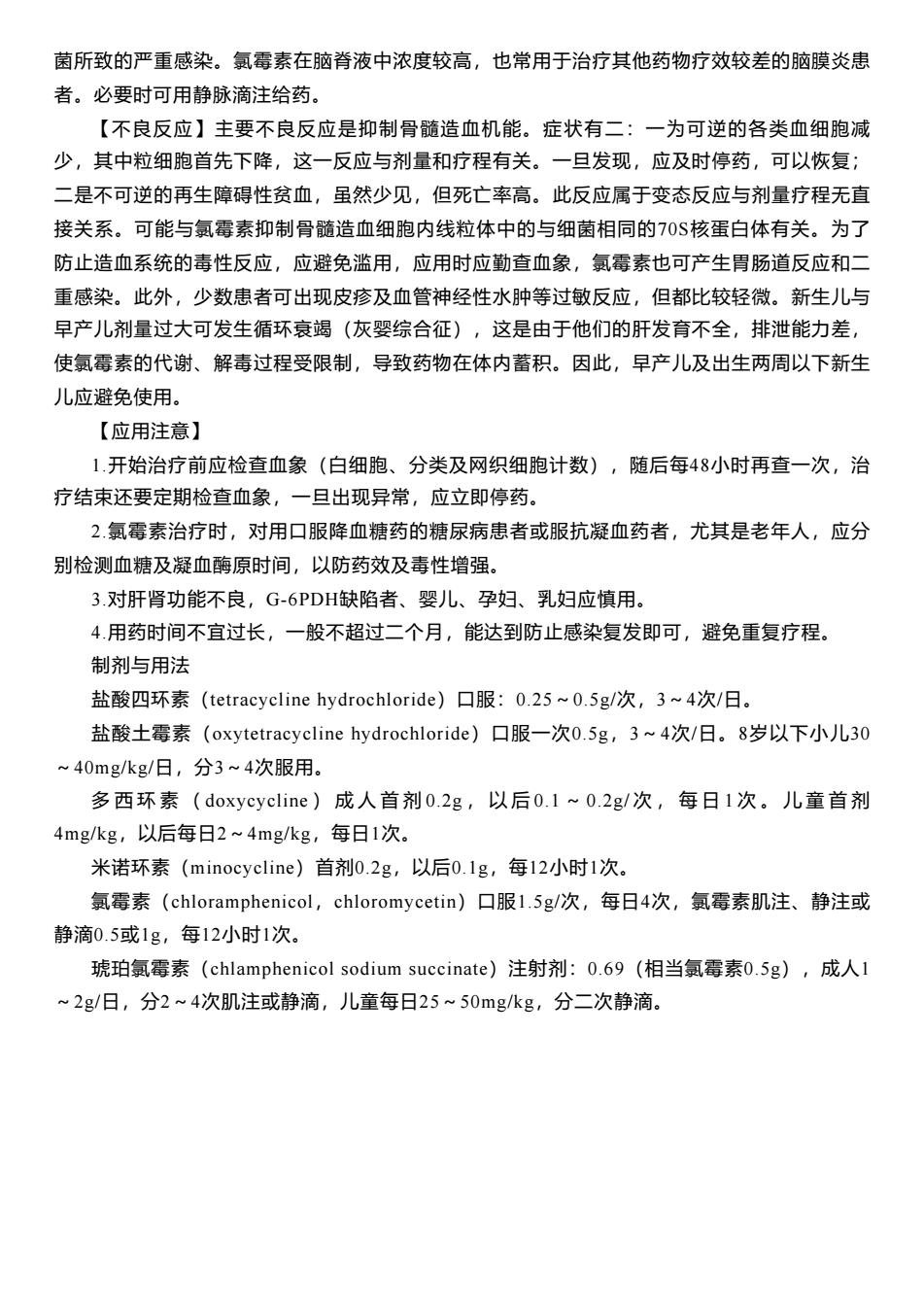 菌所致的严重感染。氯霉素在脑脊液中浓度较高，也常用于治疗其他药物疗效较差的脑膜炎患者。必要时可用静脉滴注给药。

【不良反应】主要不良反应是抑制骨髓造血机能。症状有二：一为可逆的各类血细胞减少，其中粒细胞首先下降，这一反应与剂量和疗程有关。一旦发现，应及时停药，可以恢复；二是不可逆的再生障碍性贫血，虽然少见，但死亡率高。此反应属于变态反应与剂量疗程无直接关系。可能与氯霉素抑制骨髓造血细胞内线粒体中的与细菌相同的70S核蛋白体有关。为了防止造血系统的毒性反应，应避免滥用，应用时应勤查血象，氯霉素也可产生胃肠道反应和二重感染。此外，少数患者可出现皮疹及血管神经性水肿等过敏反应，但都比较轻微。新生儿与早产儿剂量过大可发生循环衰竭（灰婴综合征），这是由于他们的肝发育不全，排泄能力差，使氯霉素的代谢、解毒过程受限制，导致药物在体内蓄积。因此，早产儿及出生两周以下新生儿应避免使用。

【应用注意】

1.开始治疗前应检查血象（白细胞、分类及网织细胞计数），随后每48小时再查一次，治疗结束还要定期检查血象，一旦出现异常，应立即停药。

2.氯霉素治疗时，对用口服降血糖药的糖尿病患者或服抗凝血药者，尤其是老年人，应分别检测血糖及凝血酶原时间，以防药效及毒性增强。

3.对肝肾功能不良，G-6PDH缺陷者、婴儿、孕妇、乳妇应慎用。

4.用药时间不宜过长，一般不超过二个月，能达到防止感染复发即可，避免重复疗程。

制剂与用法

盐酸四环素（tetracycline hydrochloride）口服：0.25～0.5g/次，3～4次/日。

盐酸土霉素（oxytetracycline hydrochloride）口服一次0.5g，3～4次/日。8岁以下小儿30～40mg/kg/日，分3～4次服用。

多西环素（doxycycline）成人首剂0.2g，以后0.1～0.2g/次，每日1次。儿童首剂4mg/kg，以后每日2～4mg/kg，每日1次。

米诺环素（minocycline）首剂0.2g，以后0.1g，每12小时1次。

氯霉素（chloramphenicol，chloromycetin）口服1.5g/次，每日4次，氯霉素肌注、静注或静滴0.5或1g，每12小时1次。

琥珀氯霉素（chlamphenicol sodium succinate）注射剂：0.69（相当氯霉素0.5g），成人1～2g/日，分2～4次肌注或静滴，儿童每日25～50mg/kg，分二次静滴。